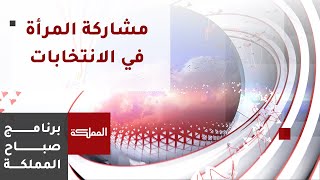 مشاركة المرأة
في الانتخابات

المملكة

برنامج
صباح
المملكة